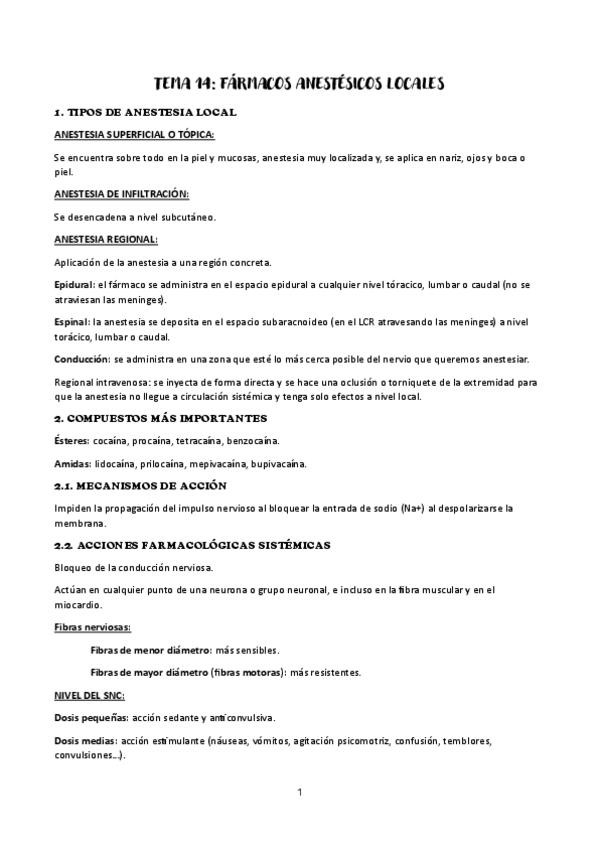 TEMA 14: FÁRMACOS ANESTÉSICOS LOCALES

1. TIPOS DE ANESTESIA LOCAL

ANESTESIA SUPERFICIAL O TÓPICA:

Se encuentra sobre todo en la piel y mucosas, anestesia muy localizada y, se aplica en nariz, ojos y boca o piel.

ANESTESIA DE INFILTRACIÓN:

Se desencadena a nivel subcutáneo.

ANESTESIA REGIONAL:

Aplicación de la anestesia a una región concreta.

Epidural: el fármaco se administra en el espacio epidural a cualquier nivel tóracico, lumbar o caudal (no se atraviesan las meninges).

Espinal: la anestesia se deposita en el espacio subaracnoideo (en el LCR atravesando las meninges) a nivel torácico, lumbar o caudal.

Conducción: se administra en una zona que esté lo más cerca posible del nervio que queremos anestesiar.

Regional intravenosa: se inyecta de forma directa y se hace una oclusión o torniquete de la extremidad para que la anestesia no llegue a circulación sistémica y tenga solo efectos a nivel local.

2. COMPUESTOS MÁS IMPORTANTES

Ésteres: cocaína, procaína, tetracaína, benzocaína.

Amidas: lidocaína, prilocaína, mepivacaína, bupivacaína.

2.1. MECANISMOS DE ACCIÓN

Impiden la propagación del impulso nervioso al bloquear la entrada de sodio (Na+) al despolarizarse la membrana.

2.2. ACCIONES FARMACOLÓGICAS SISTÉMICAS

Bloqueo de la conducción nerviosa.

Actúan en cualquier punto de una neurona o grupo neuronal, e incluso en la fibra muscular y en el miocardio.

Fibras nerviosas:

Fibras de menor diámetro: más sensibles.

Fibras de mayor diámetro (fibras motoras): más resistentes.

NIVEL DEL SNC:

Dosis pequeñas: acción sedante y anticonvulsiva.

Dosis medias: acción estimulante (náuseas, vómitos, agitación psicomotriz, confusión, temblores, convulsiones...).

1